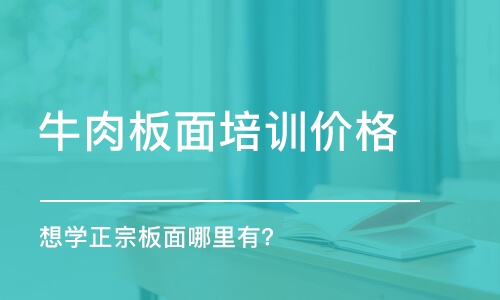 牛肉板面培训价格

想学正宗板面哪里有?